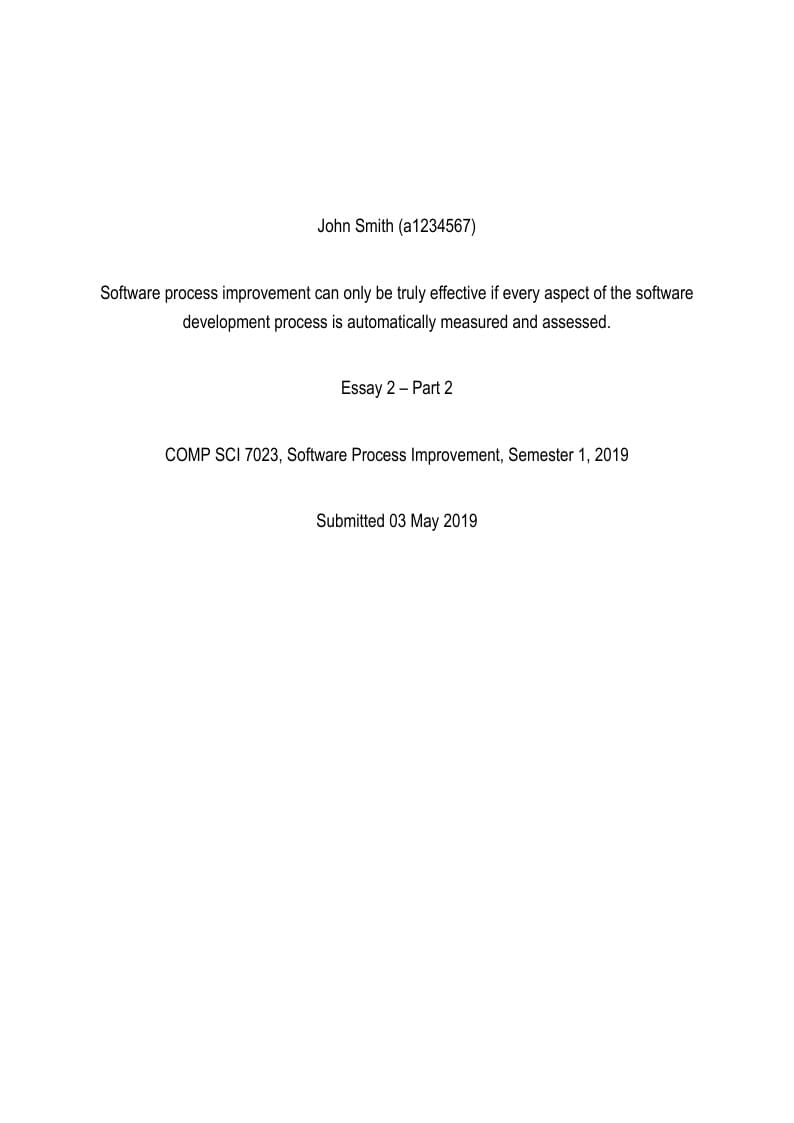 John Smith (a1234567)

Software process improvement can only be truly effective if every aspect of the software development process is automatically measured and assessed.

Essay 2 – Part 2

COMP SCI 7023, Software Process Improvement, Semester 1, 2019

Submitted 03 May 2019